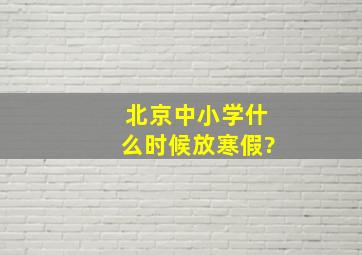 北京中小学什么时候放寒假?